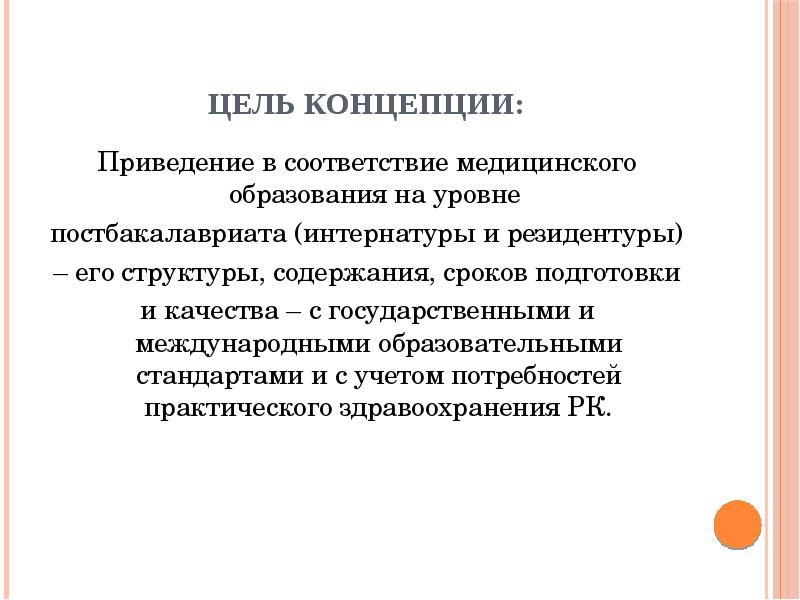 ЦЕЛЬ КОНЦЕПЦИИ:

Приведение в соответствие медицинского образования на уровне постбакалавриата (интернатуры и резидентуры) – его структуры, содержания, сроков подготовки и качества – с государственными и международными образовательными стандартами и с учетом потребностей практического здравоохранения РК.